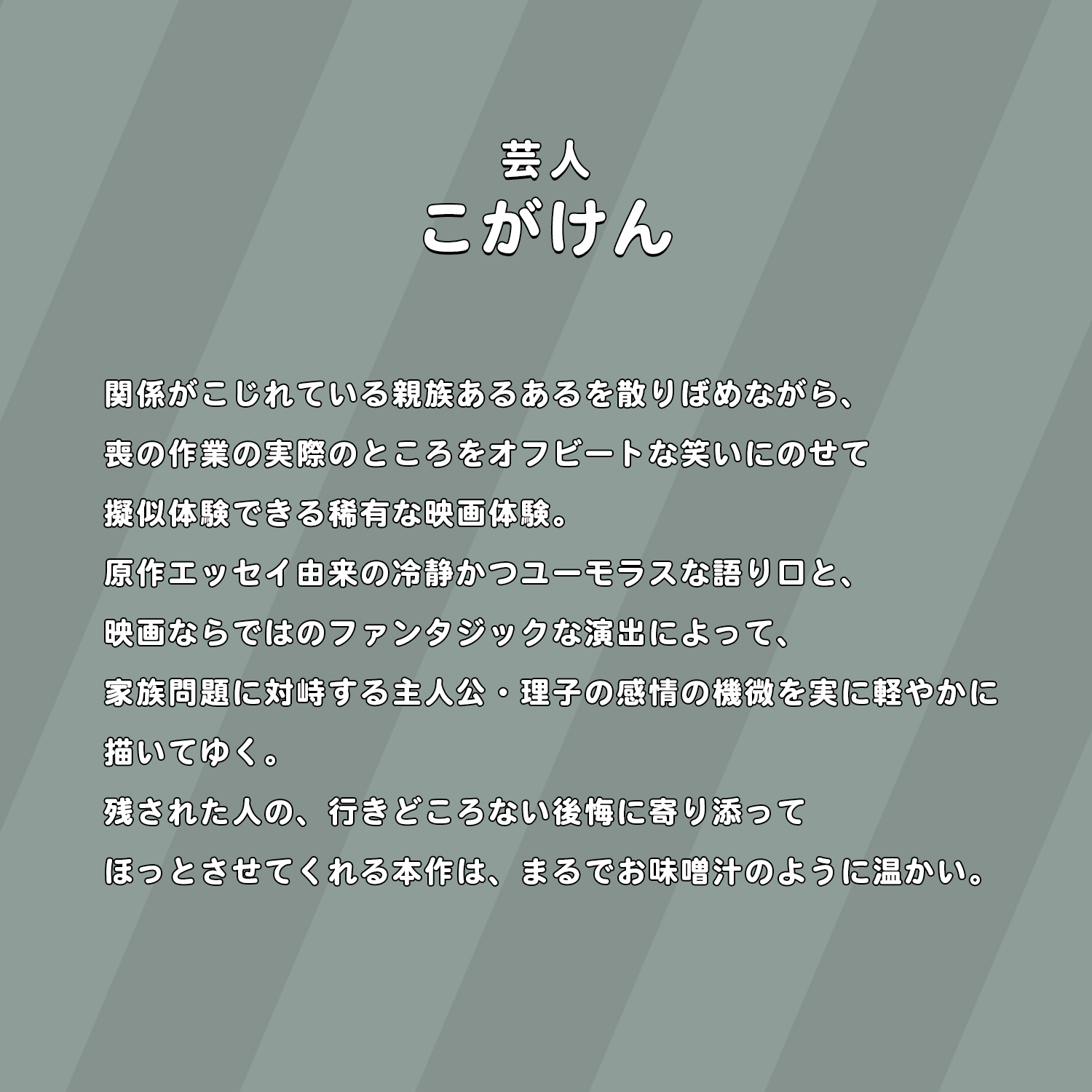 芸人
こがけん

関係がこじれている親族あるあるを散りばめながら、
喪の作業の実際のところをオフビートな笑いにのせて
擬似体験できる稀有な映画体験。
原作エッセイ由来の冷静かつユーモラスな語り口と、
映画ならではのファンタジックな演出によって、
家族問題に対峙する主人公・理子の感情の機微を実に軽やかに
描いてゆく。
残された人の、行きどころない後悔に寄り添って
ほっとさせてくれる本作は、まるでお味噌汁のように温かい。